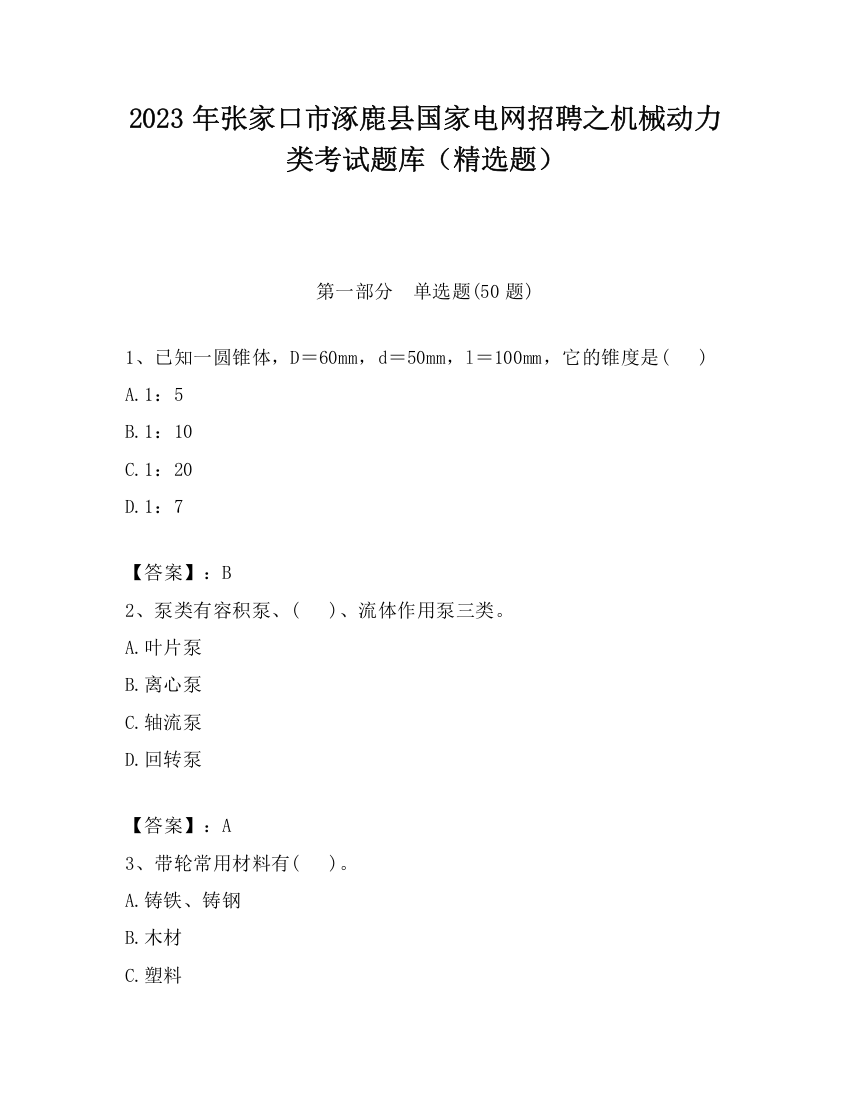 2023 年张家口市涿鹿县国家电网招聘之机械动力类考试题库（精选题）

第一部分　单选题(50 题)

1、已知一圆锥体，D＝60mm，d＝50mm，l＝100mm，它的锥度是(　 )

A.1：5

B.1：10

C.1：20

D.1：7

【答案】：B

2、泵类有容积泵、(　 )、流体作用泵三类。

A.叶片泵

B.离心泵

C.轴流泵

D.回转泵

【答案】：A

3、带轮常用材料有(　 )。

A.铸铁、铸钢

B.木材

C.塑料